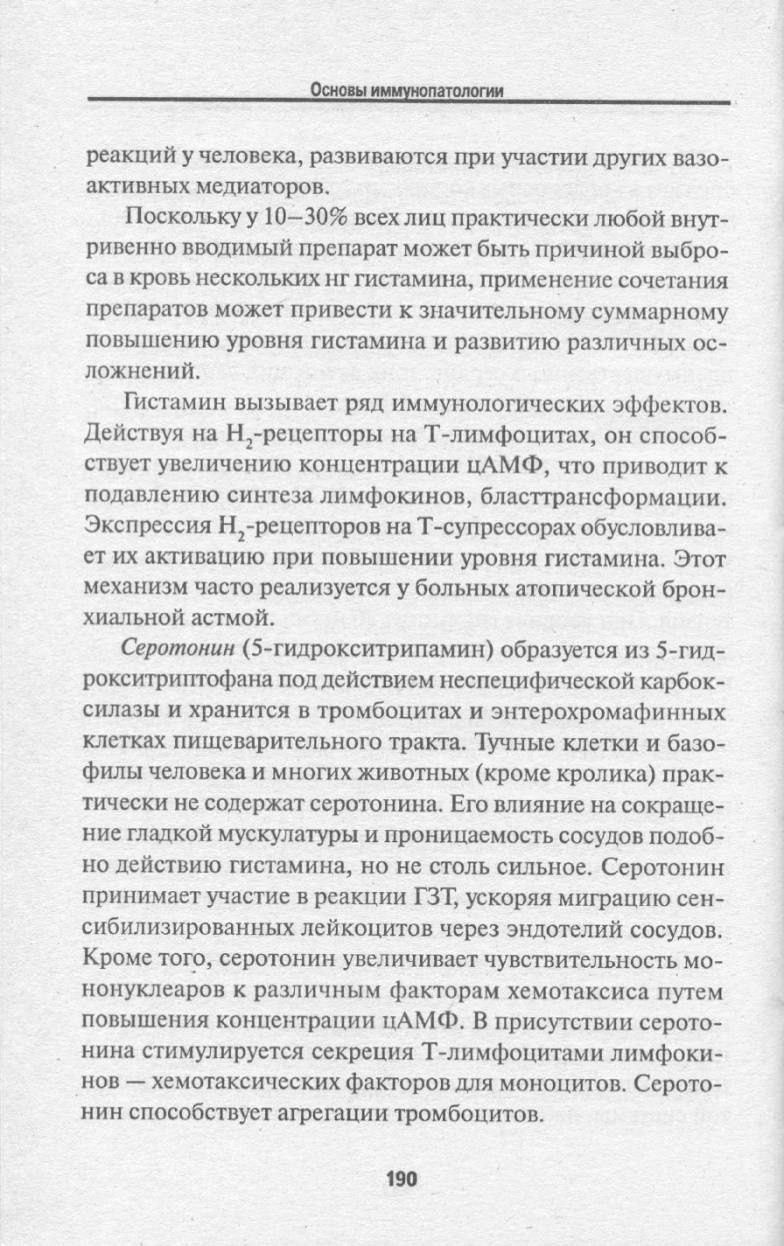 Основы иммунопатологии

реакций у человека, развиваются при участии других вазоактивных медиаторов.

Поскольку у 10–30% всех лиц практически любой внутривенно вводимый препарат может быть причиной выброса в кровь нескольких нг гистамина, применение сочетания препаратов может привести к значительному суммарному повышению уровня гистамина и развитию различных осложнений.

Гистамин вызывает ряд иммунологических эффектов. Действуя на $H_2$-рецепторы на Т-лимфоцитах, он способствует увеличению концентрации цАМФ, что приводит к подавлению синтеза лимфокинов, бласттрансформации. Экспрессия $H_2$-рецепторов на Т-супрессорах обусловливает их активацию при повышении уровня гистамина. Этот механизм часто реализуется у больных атопической бронхиальной астмой.

Серотонин (5-гидрокситрипамин) образуется из 5-гидрокситриптофана под действием неспецифической карбоксилазы и хранится в тромбоцитах и энтерохромафинных клетках пищеварительного тракта. Тучные клетки и базофилы человека и многих животных (кроме кролика) практически не содержат серотонина. Его влияние на сокращение гладкой мускулатуры и проницаемость сосудов подобно действию гистамина, но не столь сильное. Серотонин принимает участие в реакции ГЗТ, ускоряя миграцию сенсибилизированных лейкоцитов через эндотелий сосудов. Кроме того, серотонин увеличивает чувствительность мононуклеаров к различным факторам хемотаксиса путем повышения концентрации цАМФ. В присутствии серотонина стимулируется секреция Т-лимфоцитами лимфокинов — хемотаксических факторов для моноцитов. Серотонин способствует агрегации тромбоцитов.

190